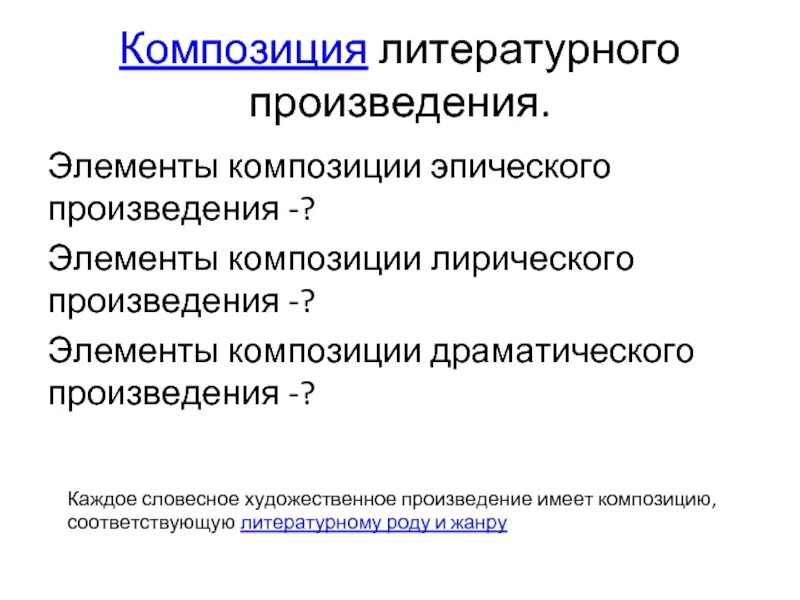 Композиция литературного произведения.

Элементы композиции эпического произведения -?

Элементы композиции лирического произведения -?

Элементы композиции драматического произведения -?

Каждое словесное художественное произведение имеет композицию, соответствующую литературному роду и жанру